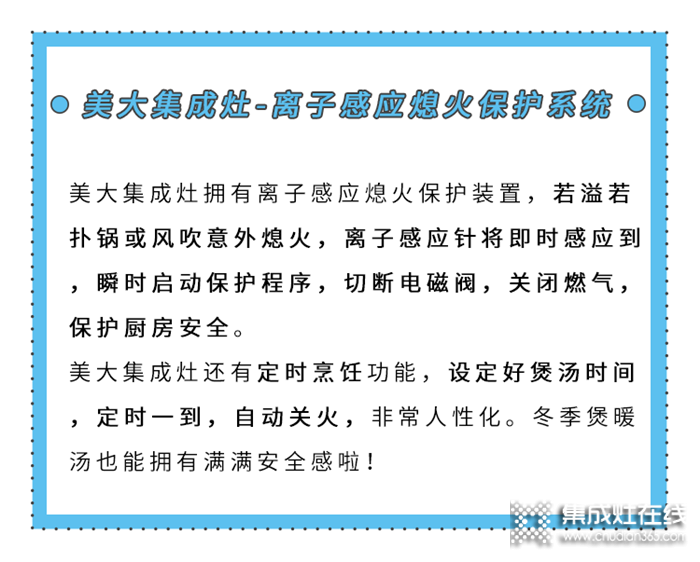 美大集成灶-离子感应熄火保护系统

美大集成灶拥有离子感应熄火保护装置，若溢若扑锅或风吹意外熄火，离子感应针将即时感应到，瞬时启动保护程序，切断电磁阀，关闭燃气，保护厨房安全。
美大集成灶还有定时烹饪功能，设定好煲汤时间，定时一到，自动关火，非常人性化。冬季煲暖汤也能拥有满满安全感啦！

集成灶在线
www.chudian365.com